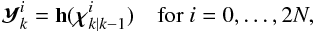 $\boldsymbol{\mathcal{Y}}_k^i = \mathbf{h}(\boldsymbol{\chi}_{k|k-1}^i) \quad \text{for } i = 0, \ldots, 2N,$